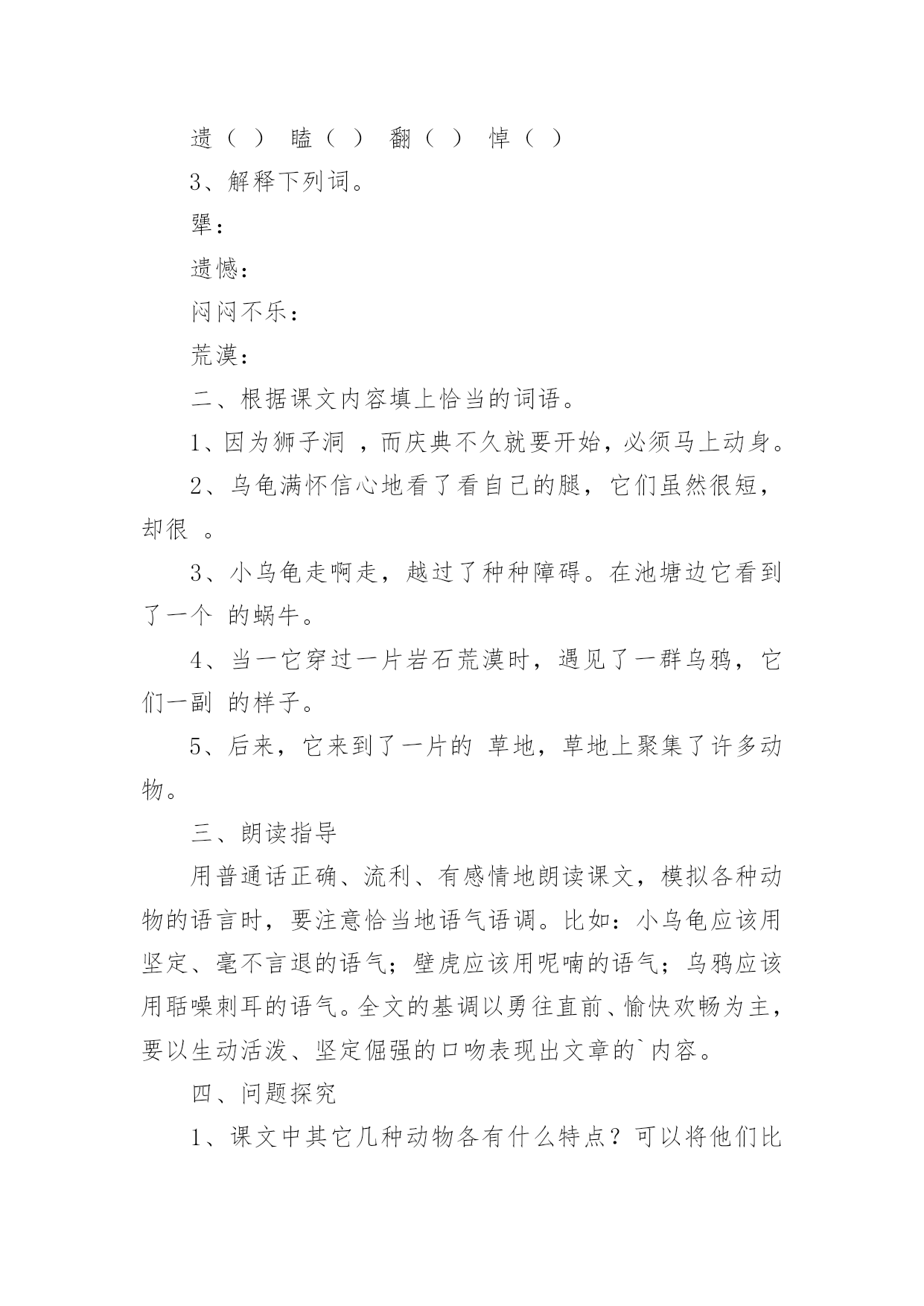 遗（ ） 瞌（ ） 翻（ ） 悼（ ）

3、解释下列词。

犟：

遗憾：

闷闷不乐：

荒漠：

二、根据课文内容填上恰当的词语。

1、因为狮子洞 ，而庆典不久就要开始，必须马上动身。

2、乌龟满怀信心地看了看自己的腿，它们虽然很短，却很 。

3、小乌龟走啊走，越过了种种障碍。在池塘边它看到了一个 的蜗牛。

4、当一它穿过一片岩石荒漠时，遇见了一群乌鸦，它们一副 的样子。

5、后来，它来到了一片的 草地，草地上聚集了许多动物。

三、朗读指导

用普通话正确、流利、有感情地朗读课文，模拟各种动物的语言时，要注意恰当地语气语调。比如：小乌龟应该用坚定、毫不言退的语气；壁虎应该用呢喃的语气；乌鸦应该用聒噪刺耳的语气。全文的基调以勇往直前、愉快欢畅为主，要以生动活泼、坚定倔强的口吻表现出文章的`内容。

四、问题探究

1、课文中其它几种动物各有什么特点？可以将他们比